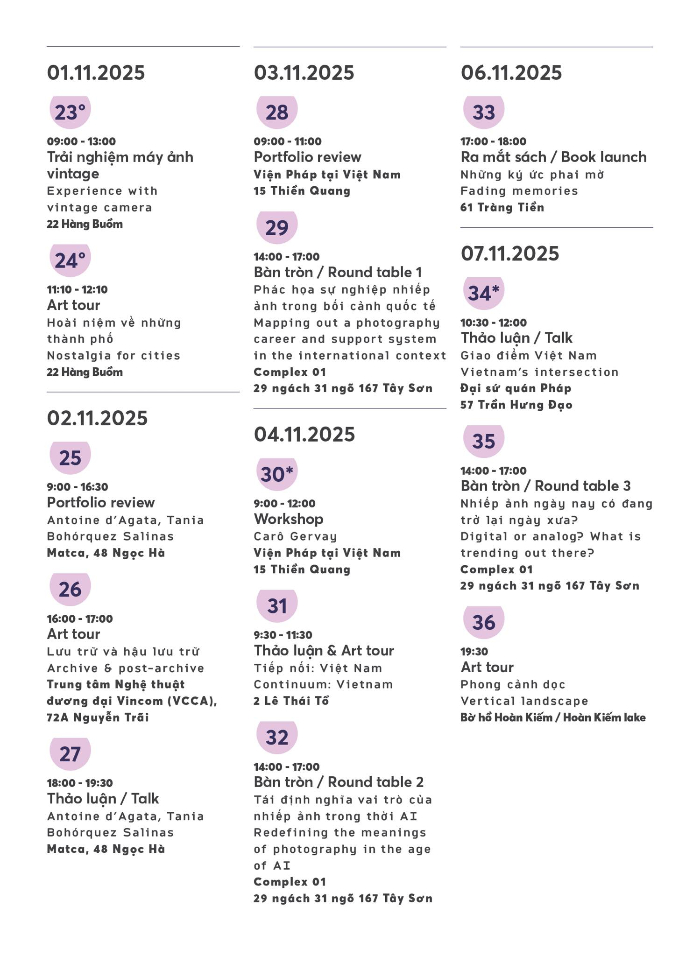 01.11.2025

23°

09:00 - 13:00
Trải nghiệm máy ảnh vintage
Experience with vintage camera
22 Hàng Buồm

24°

11:10 - 12:10
Art tour
Hoài niệm về những thành phố
Nostalgia for cities
22 Hàng Buồm

02.11.2025

25

9:00 - 16:30
Portfolio review
Antoine d'Agata, Tania Bohórquez Salinas
Matca, 48 Ngọc Hà

26

16:00 - 17:00
Art tour
Lưu trữ và hậu lưu trữ
Archive & post-archive
Trung tâm Nghệ thuật đương đại Vincom (VCCA), 72A Nguyễn Trãi

27

18:00 - 19:30
Thảo luận / Talk
Antoine d'Agata, Tania Bohórquez Salinas
Matca, 48 Ngọc Hà

03.11.2025

28

09:00 - 11:00
Portfolio review
Viện Pháp tại Việt Nam
15 Thiền Quang

29

14:00 - 17:00
Bàn tròn / Round table 1
Phác họa sự nghiệp nhiếp ảnh trong bối cảnh quốc tế
Mapping out a photography career and support system in the international context
Complex 01
29 ngách 31 ngõ 167 Tây Sơn

04.11.2025

30*

9:00 - 12:00
Workshop
Carô Gervay
Viện Pháp tại Việt Nam
15 Thiền Quang

31

9:30 - 11:30
Thảo luận & Art tour
Tiếp nối: Việt Nam
Continuum: Vietnam
2 Lê Thái Tổ

32

14:00 - 17:00
Bàn tròn / Round table 2
Tái định nghĩa vai trò của nhiếp ảnh trong thời AI
Redefining the meanings of photography in the age of AI
Complex 01
29 ngách 31 ngõ 167 Tây Sơn

06.11.2025

33

17:00 - 18:00
Ra mắt sách / Book launch
Những ký ức phai mờ
Fading memories
61 Tràng Tiền

07.11.2025

34*

10:30 - 12:00
Thảo luận / Talk
Giao điểm Việt Nam
Vietnam's intersection
Đại sứ quán Pháp
57 Trần Hưng Đạo

35

14:00 - 17:00
Bàn tròn / Round table 3
Nhiếp ảnh ngày nay có đang trở lại ngày xưa?
Digital or analog? What is trending out there?
Complex 01
29 ngách 31 ngõ 167 Tây Sơn

36

19:30
Art tour
Phong cảnh dọc
Vertical landscape
Bờ hồ Hoàn Kiếm / Hoàn Kiếm lake